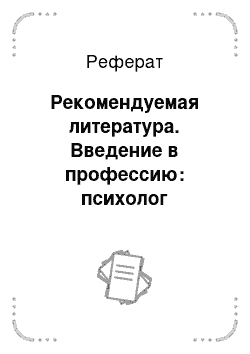 Реферат

Рекомендуемая литература. Введение в профессию: психолог